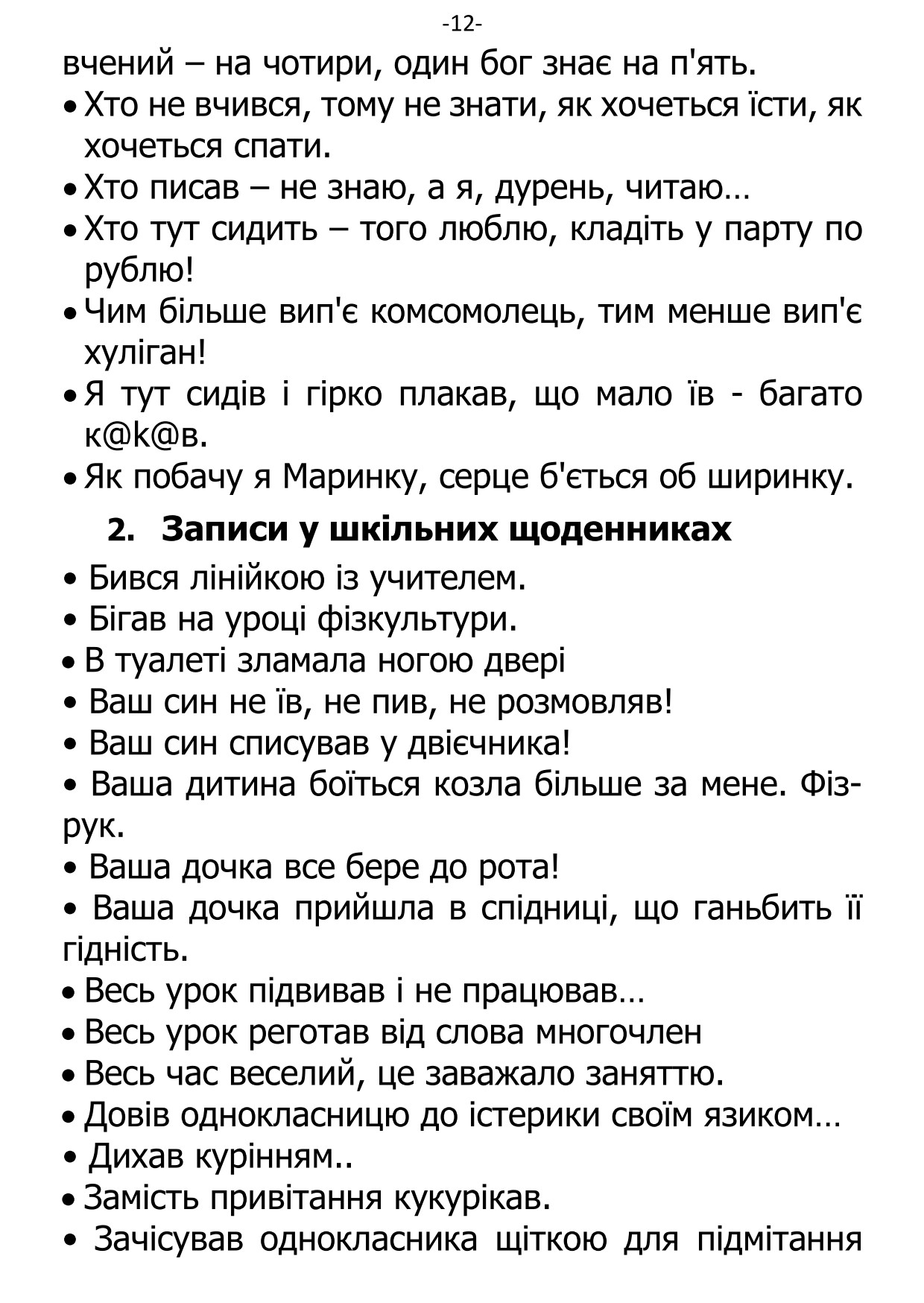 -12-

вчений – на чотири, один бог знає на п'ять.

• Хто не вчився, тому не знати, як хочеться їсти, як хочеться спати.
• Хто писав – не знаю, а я, дурень, читаю…
• Хто тут сидить – того люблю, кладіть у парту по рублю!
• Чим більше вип'є комсомолець, тим менше вип'є хуліган!
• Я тут сидів і гірко плакав, що мало їв - багато к@k@в.
• Як побачу я Маринку, серце б'ється об ширинку.

2. Записи у шкільних щоденниках

• Бився лінійкою із учителем.
• Бігав на уроці фізкультури.
• В туалеті зламала ногою двері
• Ваш син не їв, не пив, не розмовляв!
• Ваш син списував у двієчника!
• Ваша дитина боїться козла більше за мене. Фізрук.
• Ваша дочка все бере до рота!
• Ваша дочка прийшла в спідниці, що ганьбить її гідність.
• Весь урок підвивав і не працював…
• Весь урок реготав від слова многочлен
• Весь час веселий, це заважало заняттю.
• Довів однокласницю до істерики своїм язиком…
• Дихав курінням..
• Замість привітання кукурікав.
• Зачісував однокласника щіткою для підмітання